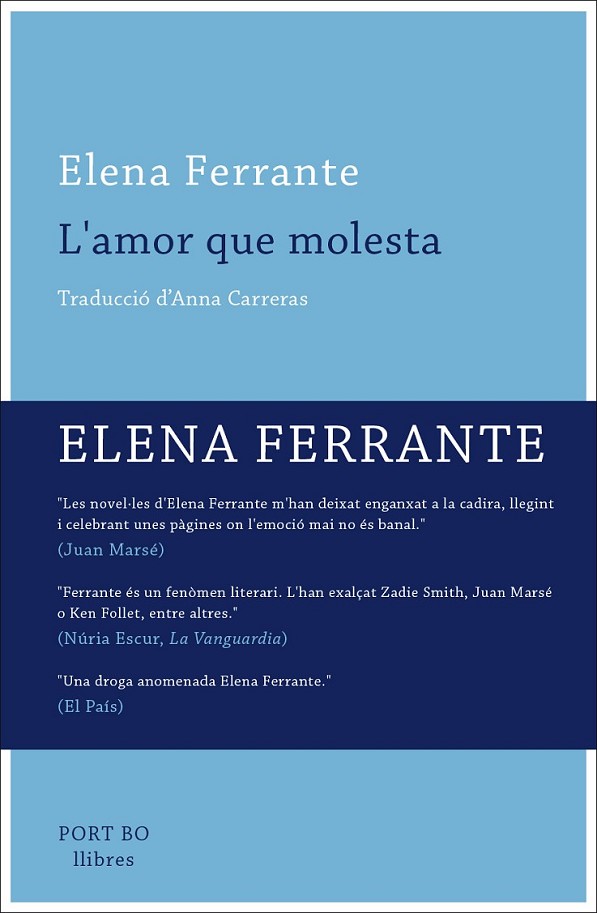 Elena Ferrante

L'amor que molesta

Traducció d'Anna Carreras

ELENA FERRANTE

"Les novel·les d'Elena Ferrante m'han deixat enganxat a la cadira, llegint i celebrant unes pàgines on l'emoció mai no és banal."
(Juan Marsé)

"Ferrante és un fenòmen literari. L'han exalçat Zadie Smith, Juan Marsé o Ken Follet, entre altres."
(Núria Escur, La Vanguardia)

"Una droga anomenada Elena Ferrante."
(El País)

PORT BO
llibres